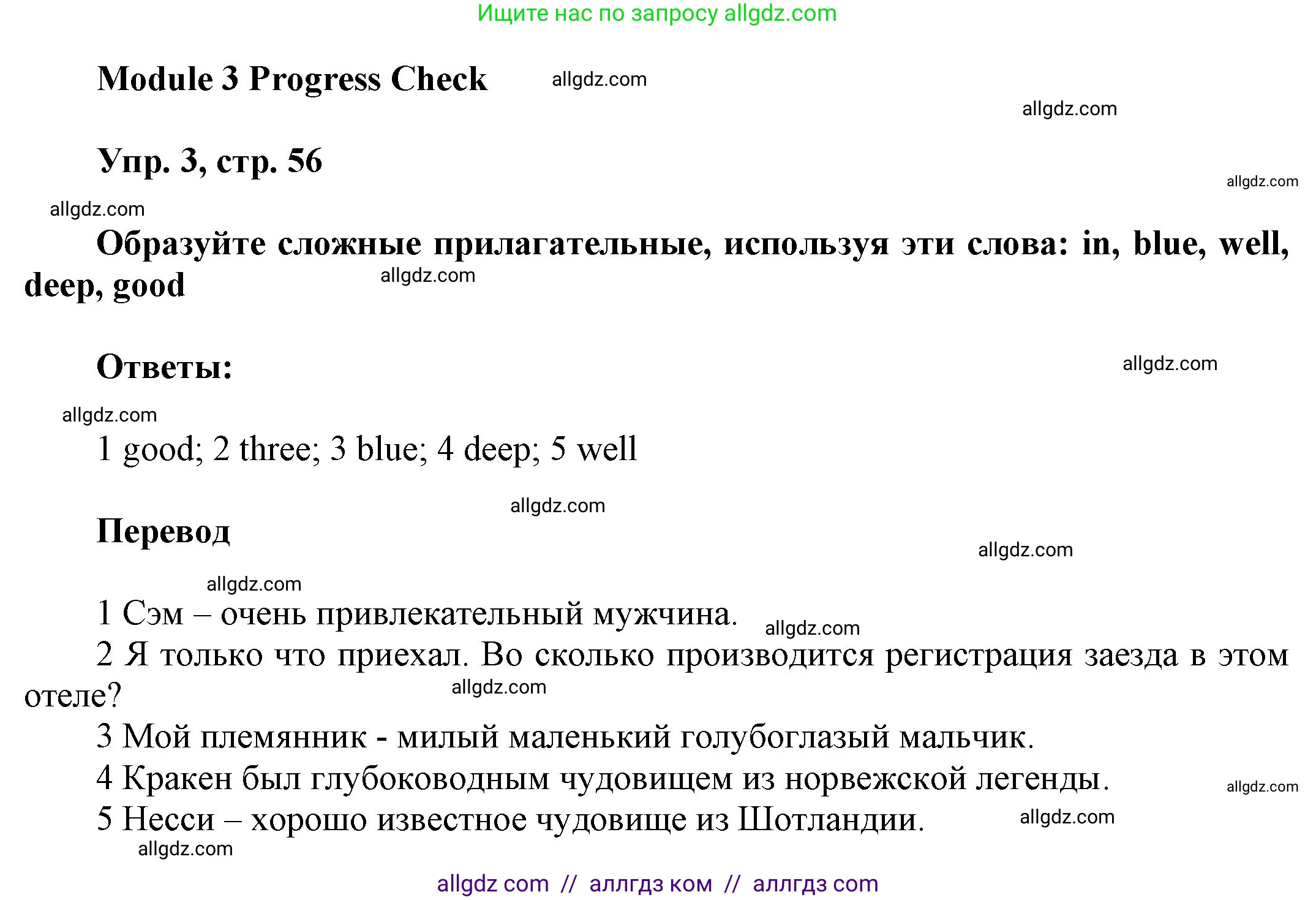 Ищите нас по запросу allgdz.com

Module 3 Progress Check allgdz.com

allgdz.com

Упр. 3, стр. 56

allgdz.com

allgdz.com

Образуйте сложные прилагательные, используя эти слова: in, blue, well, deep, good allgdz.com

Ответы: allgdz.com

allgdz.com

1 good; 2 three; 3 blue; 4 deep; 5 well

allgdz.com

Перевод

allgdz.com

allgdz.com

1 Сэм – очень привлекательный мужчина. allgdz.com

2 Я только что приехал. Во сколько производится регистрация заезда в этом отеле? allgdz.com

3 Мой племянник - милый маленький голубоглазый мальчик.

4 Кракен был глубоководным чудовищем из норвежской легенды. allgdz.com

5 Несси – хорошо известное чудовище из Шотландии. allgdz.com

allgdz.com

allgdz com // аллгдз ком // аллгдз com